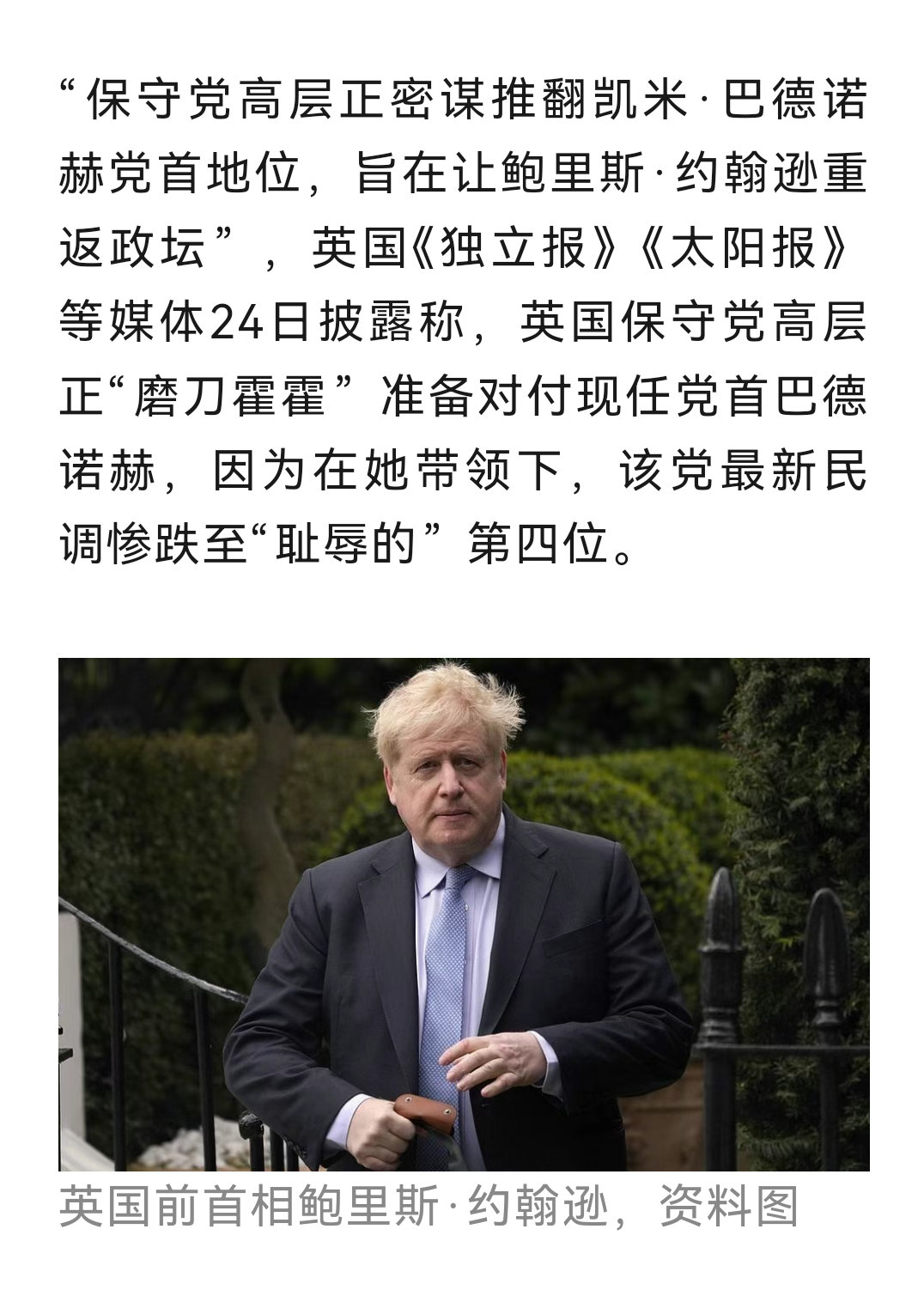 “保守党高层正密谋推翻凯米·巴德诺赫党首地位，旨在让鲍里斯·约翰逊重返政坛”，英国《独立报》《太阳报》等媒体24日披露称，英国保守党高层正“磨刀霍霍”准备对付现任党首巴德诺赫，因为在她带领下，该党最新民调惨跌至“耻辱的”第四位。

英国前首相鲍里斯·约翰逊，资料图